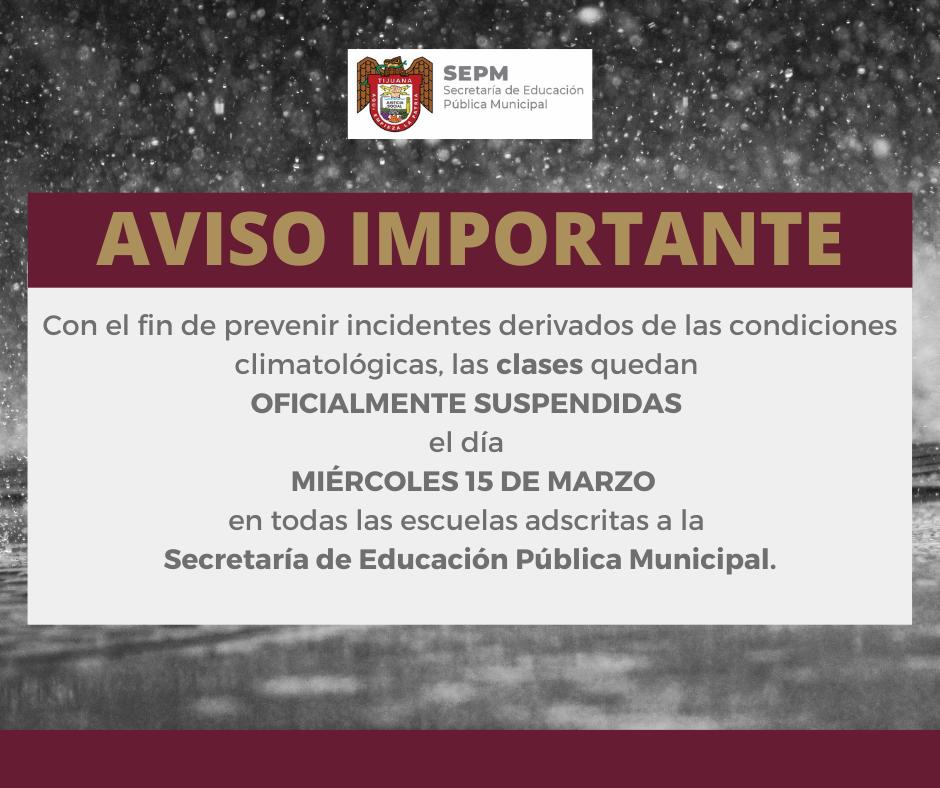 TIJUANA

SEPM
Secretaría de Educación Pública Municipal

AVISO IMPORTANTE

Con el fin de prevenir incidentes derivados de las condiciones climatológicas, las clases quedan OFICIALMENTE SUSPENDIDAS el día MIÉRCOLES 15 DE MARZO en todas las escuelas adscritas a la Secretaría de Educación Pública Municipal.